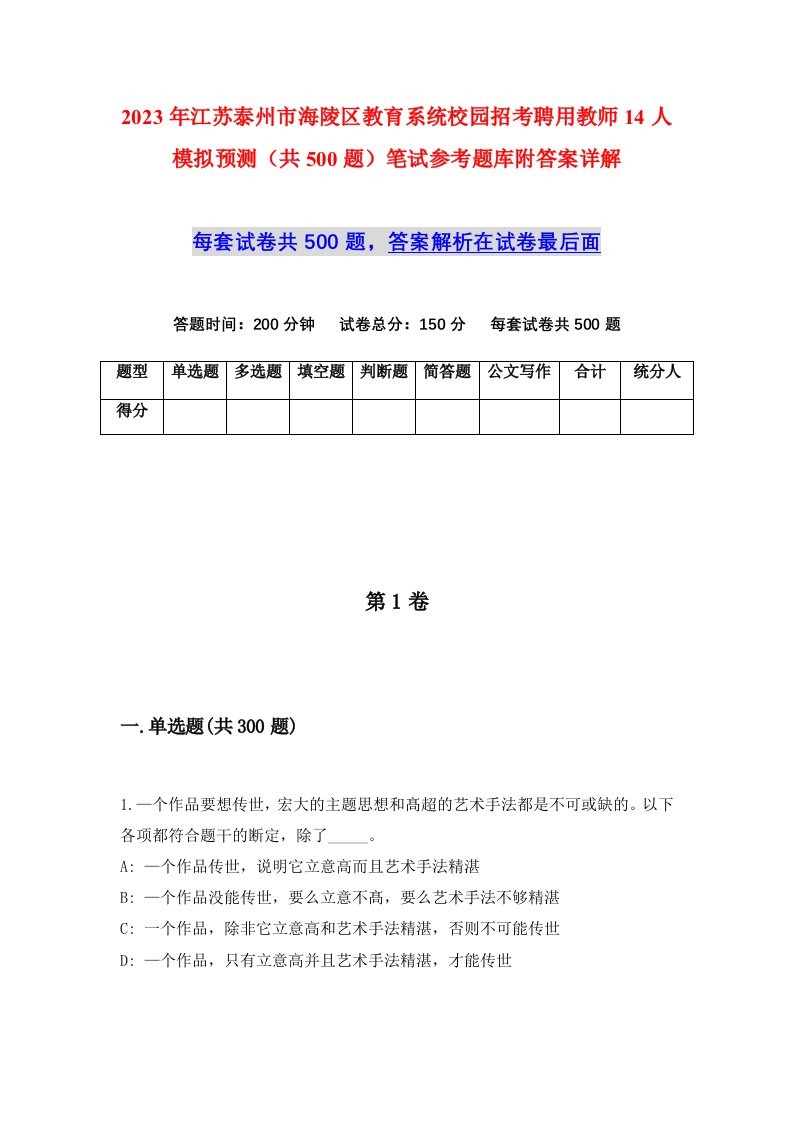 2023年江苏泰州市海陵区教育系统校园招考聘用教师14人模拟预测（共500题）笔试参考题库附答案详解

每套试卷共500题，答案解析在试卷最后面

答题时间：200分钟　试卷总分：150分　每套试卷共500题

| 题型 | 单选题 | 多选题 | 填空题 | 判断题 | 简答题 | 公文写作 | 合计 | 统分人 |
|---|---|---|---|---|---|---|---|---|
| 得分 | | | | | | | | |

第1卷

一.单选题(共300题)

1.一个作品要想传世，宏大的主题思想和高超的艺术手法都是不可或缺的。以下各项都符合题干的断定，除了_____。
A: 一个作品传世，说明它立意高而且艺术手法精湛
B: 一个作品没能传世，要么立意不高，要么艺术手法不够精湛
C: 一个作品，除非它立意高和艺术手法精湛，否则不可能传世
D: 一个作品，只有立意高并且艺术手法精湛，才能传世